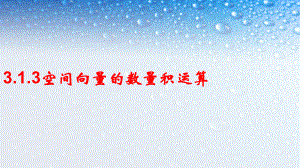 3.1.3空间向量的数量积运算